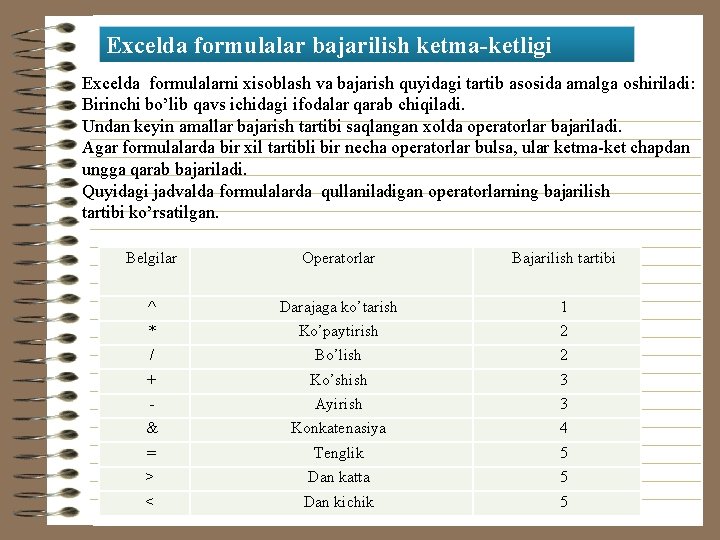 Excelda formulalar bajarilish ketma-ketligi

Excelda formulalarni xisoblash va bajarish quyidagi tartib asosida amalga oshiriladi:
Birinchi bo’lib qavs ichidagi ifodalar qarab chiqiladi.
Undan keyin amallar bajarish tartibi saqlangan xolda operatorlar bajariladi.
Agar formulalarda bir xil tartibli bir necha operatorlar bulsa, ular ketma-ket chapdan ungga qarab bajariladi.
Quyidagi jadvalda formulalarda qullaniladigan operatorlarning bajarilish tartibi ko’rsatilgan.

| Belgilar | Operatorlar | Bajarilish tartibi |
|---|---|---|
| ^ | Darajaga ko’tarish | 1 |
| * | Ko’paytirish | 2 |
| / | Bo’lish | 2 |
| + | Ko’shish | 3 |
| - | Ayirish | 3 |
| & | Konkatenasiya | 4 |
| = | Tenglik | 5 |
| > | Dan katta | 5 |
| < | Dan kichik | 5 |